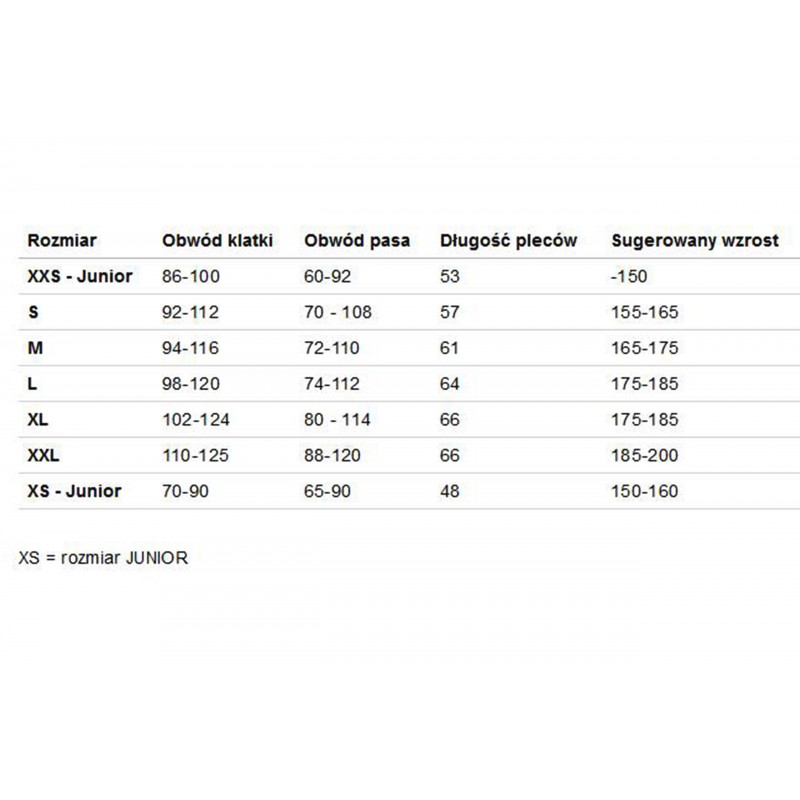 | Rozmiar | Obwód klatki | Obwód pasa | Długość pleców | Sugerowany wzrost |
|---|---|---|---|---|
| XXS - Junior | 86-100 | 60-92 | 53 | -150 |
| S | 92-112 | 70 - 108 | 57 | 155-165 |
| M | 94-116 | 72-110 | 61 | 165-175 |
| L | 98-120 | 74-112 | 64 | 175-185 |
| XL | 102-124 | 80 - 114 | 66 | 175-185 |
| XXL | 110-125 | 88-120 | 66 | 185-200 |
| XS - Junior | 70-90 | 65-90 | 48 | 150-160 |

XS = rozmiar JUNIOR